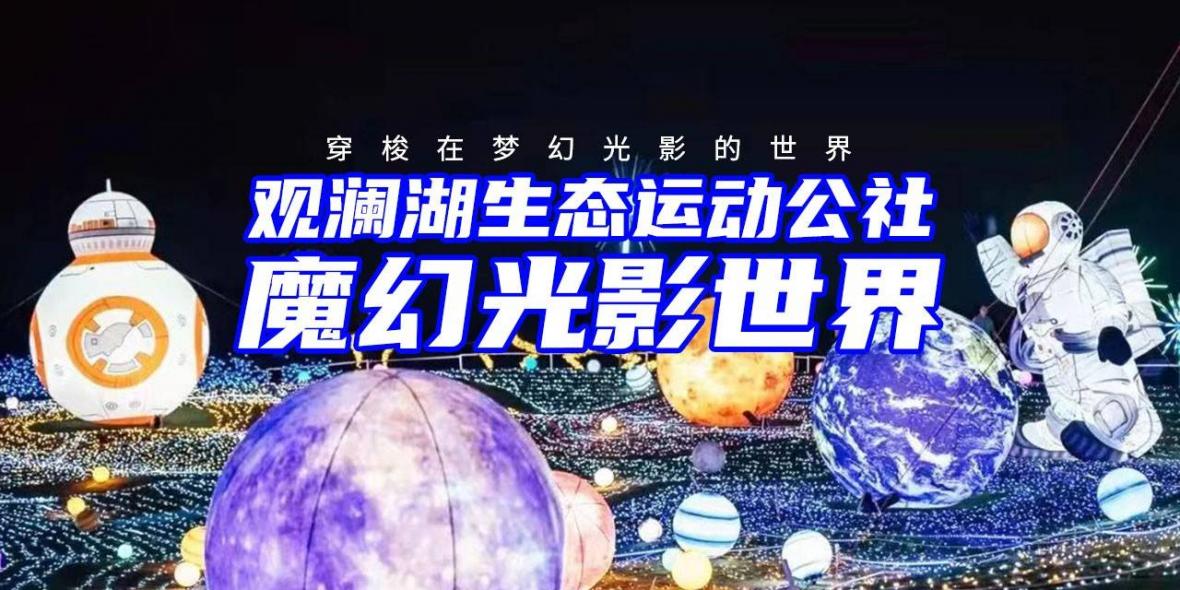 穿梭在梦幻光影的世界

观澜湖生态运动公社

魔幻光影世界